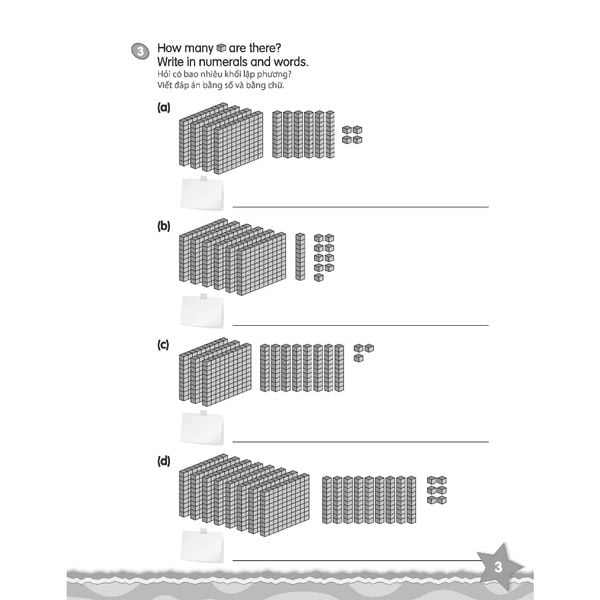 3 How many are there?
Write in numerals and words.
Hỏi có bao nhiêu khối lập phương?
Viết đáp án bằng số và bằng chữ.

(a)

(b)

(c)

(d)

3